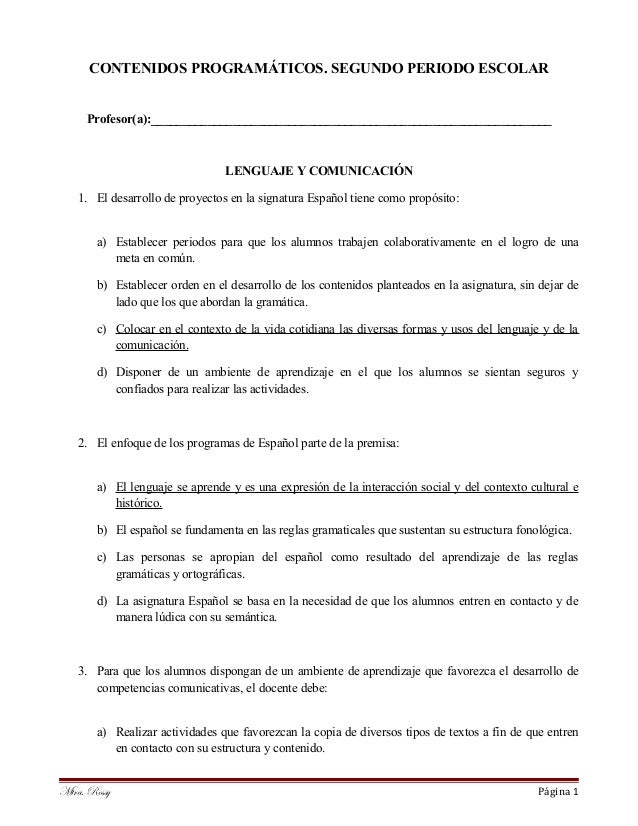 CONTENIDOS PROGRAMÁTICOS. SEGUNDO PERIODO ESCOLAR

Profesor(a):_______________________________________________

LENGUAJE Y COMUNICACIÓN

1. El desarrollo de proyectos en la signatura Español tiene como propósito:

a) Establecer periodos para que los alumnos trabajen colaborativamente en el logro de una meta en común.

b) Establecer orden en el desarrollo de los contenidos planteados en la asignatura, sin dejar de lado que los que abordan la gramática.

c) Colocar en el contexto de la vida cotidiana las diversas formas y usos del lenguaje y de la comunicación.

d) Disponer de un ambiente de aprendizaje en el que los alumnos se sientan seguros y confiados para realizar las actividades.

2. El enfoque de los programas de Español parte de la premisa:

a) El lenguaje se aprende y es una expresión de la interacción social y del contexto cultural e histórico.

b) El español se fundamenta en las reglas gramaticales que sustentan su estructura fonológica.

c) Las personas se apropian del español como resultado del aprendizaje de las reglas gramáticas y ortográficas.

d) La asignatura Español se basa en la necesidad de que los alumnos entren en contacto y de manera lúdica con su semántica.

3. Para que los alumnos dispongan de un ambiente de aprendizaje que favorezca el desarrollo de competencias comunicativas, el docente debe:

a) Realizar actividades que favorezcan la copia de diversos tipos de textos a fin de que entren en contacto con su estructura y contenido.

Mtra. Rosy

Página 1